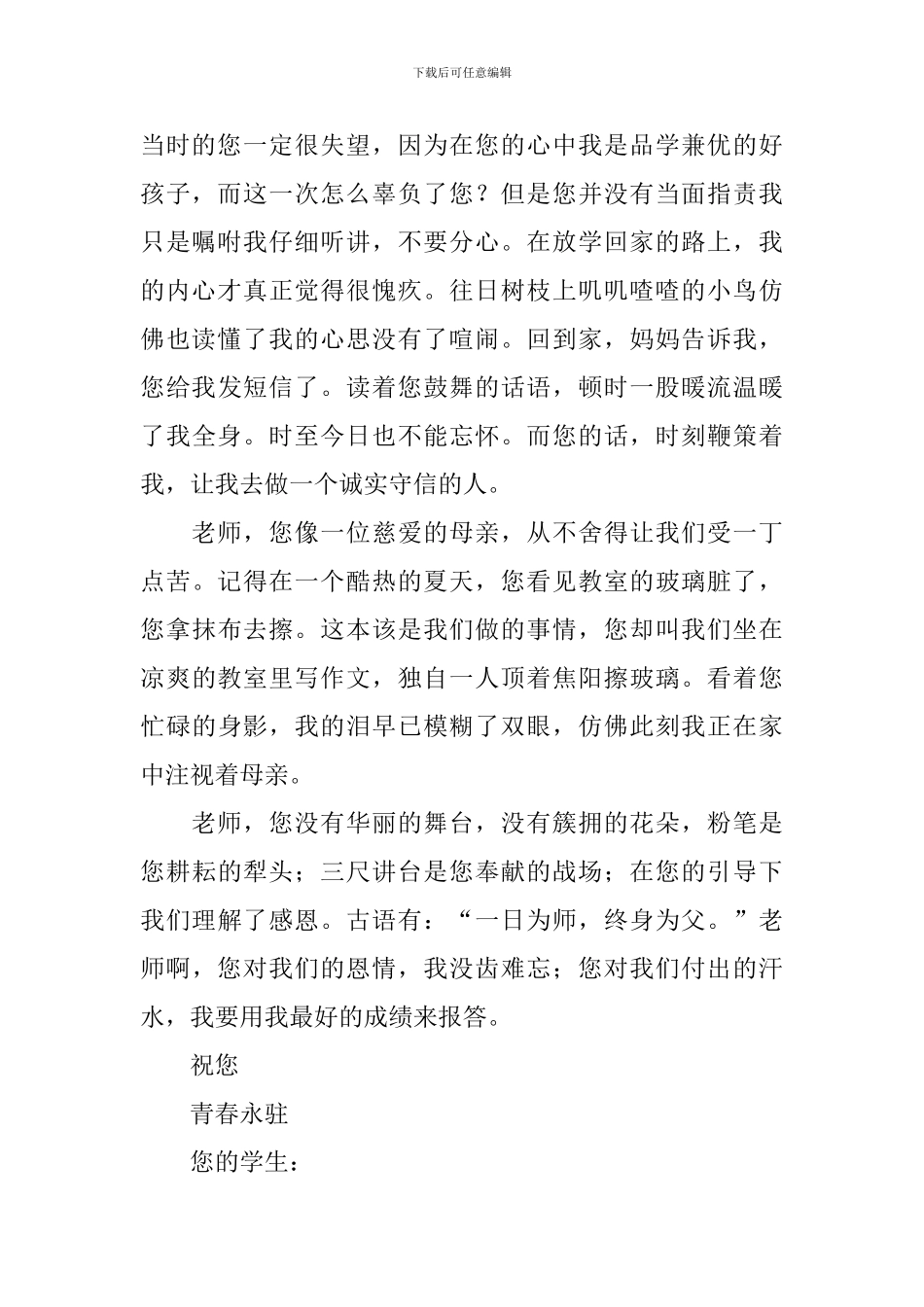 下载后可任意编辑

当时的您一定很失望，因为在您的心中我是品学兼优的好孩子，而这一次怎么辜负了您？但是您并没有当面指责我只是嘱咐我仔细听讲，不要分心。在放学回家的路上，我的内心才真正觉得很愧疚。往日树枝上叽叽喳喳的小鸟仿佛也读懂了我的心思没有了喧闹。回到家，妈妈告诉我，您给我发短信了。读着您鼓舞的话语，顿时一股暖流温暖了我全身。时至今日也不能忘怀。而您的话，时刻鞭策着我，让我去做一个诚实守信的人。

老师，您像一位慈爱的母亲，从不舍得让我们受一丁点苦。记得在一个酷热的夏天，您看见教室的玻璃脏了，您拿抹布去擦。这本该是我们做的事情，您却叫我们坐在凉爽的教室里写作文，独自一人顶着焦阳擦玻璃。看着您忙碌的身影，我的泪早已模糊了双眼，仿佛此刻我正在家中注视着母亲。

老师，您没有华丽的舞台，没有簇拥的花朵，粉笔是您耕耘的犁头；三尺讲台是您奉献的战场；在您的引导下我们理解了感恩。古语有：“一日为师，终身为父。”老师啊，您对我们的恩情，我没齿难忘；您对我们付出的汗水，我要用我最好的成绩来报答。

祝您

青春永驻

您的学生：